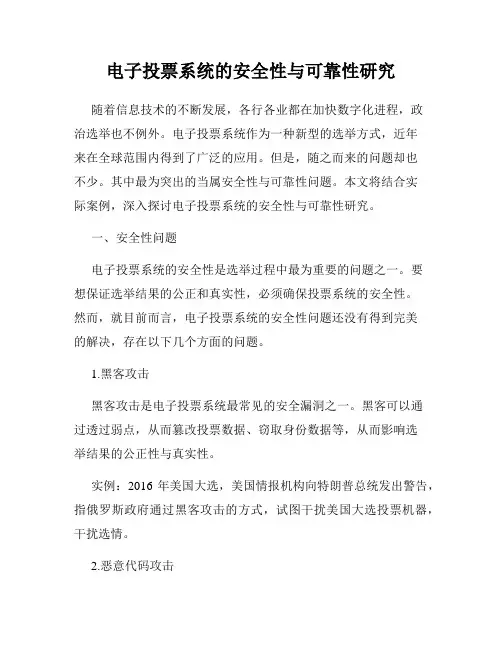 电子投票系统的安全性与可靠性研究

随着信息技术的不断发展，各行各业都在加快数字化进程，政治选举也不例外。电子投票系统作为一种新型的选举方式，近年来在全球范围内得到了广泛的应用。但是，随之而来的问题却也不少。其中最为突出的当属安全性与可靠性问题。本文将结合实际案例，深入探讨电子投票系统的安全性与可靠性研究。

一、安全性问题

电子投票系统的安全性是选举过程中最为重要的问题之一。要想保证选举结果的公正和真实性，必须确保投票系统的安全性。然而，就目前而言，电子投票系统的安全性问题还没有得到完美的解决，存在以下几个方面的问题。

1.黑客攻击

黑客攻击是电子投票系统最常见的安全漏洞之一。黑客可以通过透过弱点，从而篡改投票数据、窃取身份数据等，从而影响选举结果的公正性与真实性。

实例：2016 年美国大选，美国情报机构向特朗普总统发出警告，指俄罗斯政府通过黑客攻击的方式，试图干扰美国大选投票机器，干扰选情。

2.恶意代码攻击